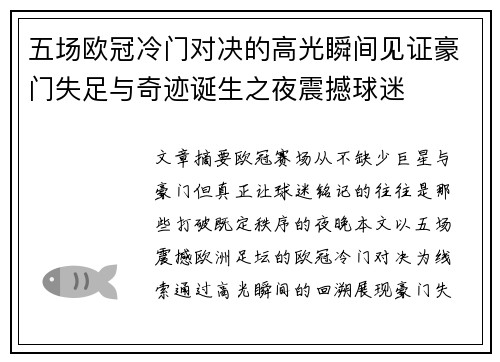 五场欧冠冷门对决的高光瞬间见证豪门失足与奇迹诞生之夜震撼球迷

文章摘要欧冠赛场从不缺少巨星与豪门但真正让球迷铭记的往往是那些打破既定秩序的夜晚本文以五场震撼欧洲足坛的欧冠冷门对决为线索通过高光瞬间的回溯展现豪门失